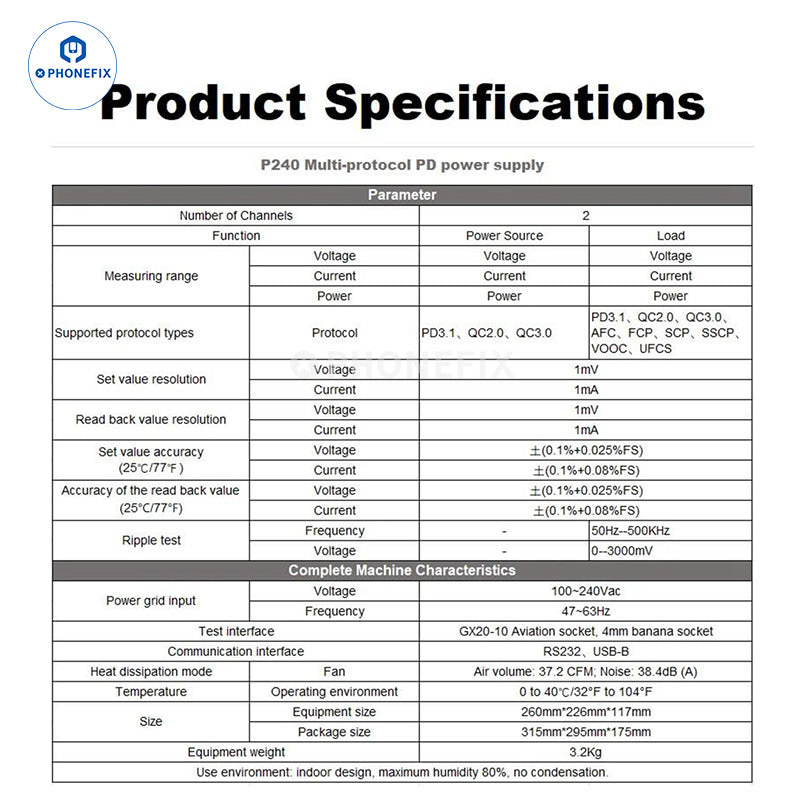 PHONEFIX

Product Specifications

P240 Multi-protocol PD power supply

| Parameter | | | |
|---|---|---|---|
| Number of Channels | | 2 | |
| Function | | Power Source | Load |
| Measuring range | Voltage | Voltage | Voltage |
| | Current | Current | Current |
| | Power | Power | Power |
| Supported protocol types | Protocol | PD3.1、QC2.0、QC3.0 | PD3.1、QC2.0、QC3.0、AFC、FCP、SCP、SSCP、VOOC、UFCS |
| Set value resolution | Voltage | 1mV | |
| | Current | 1mA | |
| Read back value resolution | Voltage | 1mV | |
| | Current | 1mA | |
| Set value accuracy (25℃/77℉) | Voltage | ±(0.1%+0.025%FS) | |
| | Current | ±(0.1%+0.08%FS) | |
| Accuracy of the read back value (25°C/77°F) | Voltage | ±(0.1%+0.025%FS) | |
| | Current | ±(0.1%+0.08%FS) | |
| Ripple test | Frequency | - | 50Hz--500KHz |
| | Voltage | - | 0--3000mV |
| Complete Machine Characteristics | | | |
| Power grid input | Voltage | 100~240Vac | |
| | Frequency | 47~63Hz | |
| Test interface | | GX20-10 Aviation socket, 4mm banana socket | |
| Communication interface | | RS232、USB-B | |
| Heat dissipation mode | Fan | Air volume: 37.2 CFM; Noise: 38.4dB (A) | |
| Temperature | Operating environment | 0 to 40℃/32°F to 104°F | |
| Size | Equipment size | 260mm*226mm*117mm | |
| | Package size | 315mm*295mm*175mm | |
| Equipment weight | | 3.2Kg | |
| Use environment: indoor design, maximum humidity 80%, no condensation. | | | |

PHONEFIX